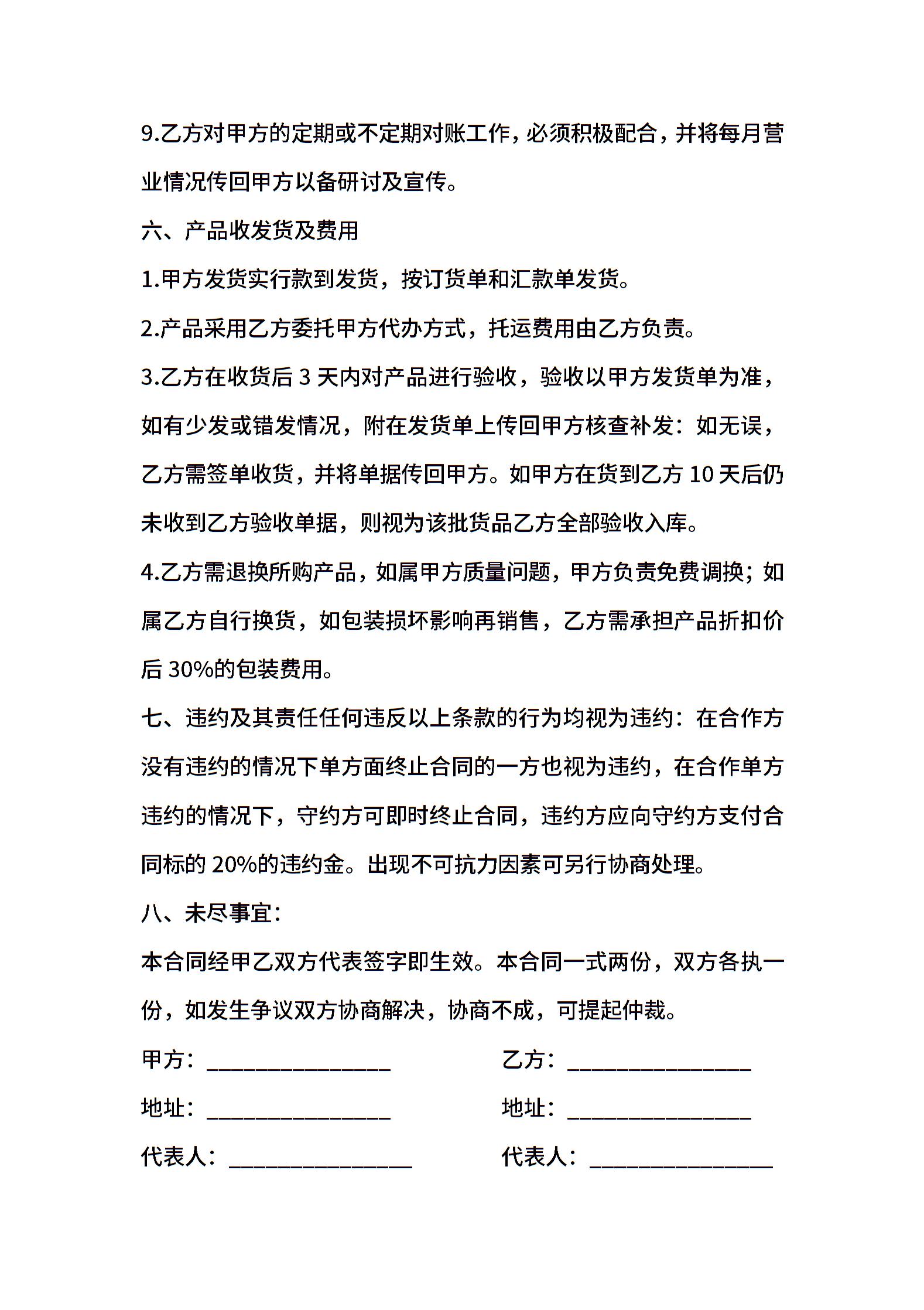 9.乙方对甲方的定期或不定期对账工作,必须积极配合,并将每月营业情况传回甲方以备研讨及宣传。

六、产品收发货及费用

1.甲方发货实行款到发货，按订货单和汇款单发货。

2.产品采用乙方委托甲方代办方式，托运费用由乙方负责。

3.乙方在收货后 3 天内对产品进行验收，验收以甲方发货单为准，如有少发或错发情况，附在发货单上传回甲方核查补发：如无误，乙方需签单收货，并将单据传回甲方。如甲方在货到乙方 10 天后仍未收到乙方验收单据，则视为该批货品乙方全部验收入库。

4.乙方需退换所购产品，如属甲方质量问题，甲方负责免费调换；如属乙方自行换货，如包装损坏影响再销售，乙方需承担产品折扣价后 30%的包装费用。

七、违约及其责任任何违反以上条款的行为均视为违约：在合作方没有违约的情况下单方面终止合同的一方也视为违约，在合作单方违约的情况下，守约方可即时终止合同，违约方应向守约方支付合同标的 20%的违约金。出现不可抗力因素可另行协商处理。

八、未尽事宜：

本合同经甲乙双方代表签字即生效。本合同一式两份，双方各执一份，如发生争议双方协商解决，协商不成，可提起仲裁。

甲方：________________

地址：________________

代表人：________________

乙方：________________

地址：________________

代表人：________________